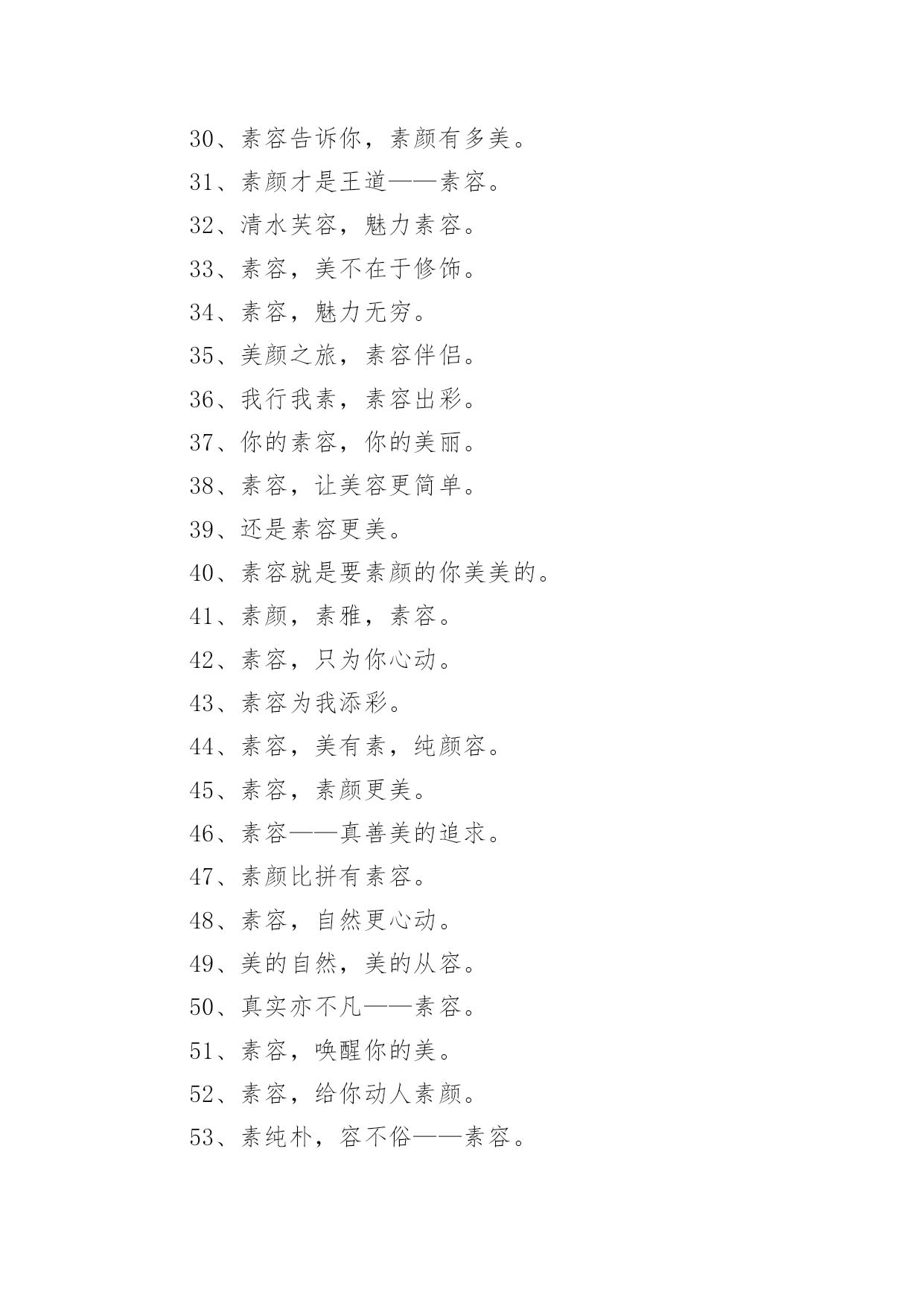 30、素容告诉你，素颜有多美。

31、素颜才是王道——素容。

32、清水芙容，魅力素容。

33、素容，美不在于修饰。

34、素容，魅力无穷。

35、美颜之旅，素容伴侣。

36、我行我素，素容出彩。

37、你的素容，你的美丽。

38、素容，让美容更简单。

39、还是素容更美。

40、素容就是要素颜的你美美的。

41、素颜，素雅，素容。

42、素容，只为你心动。

43、素容为我添彩。

44、素容，美有素，纯颜容。

45、素容，素颜更美。

46、素容——真善美的追求。

47、素颜比拼有素容。

48、素容，自然更心动。

49、美的自然，美的从容。

50、真实亦不凡——素容。

51、素容，唤醒你的美。

52、素容，给你动人素颜。

53、素纯朴，容不俗——素容。